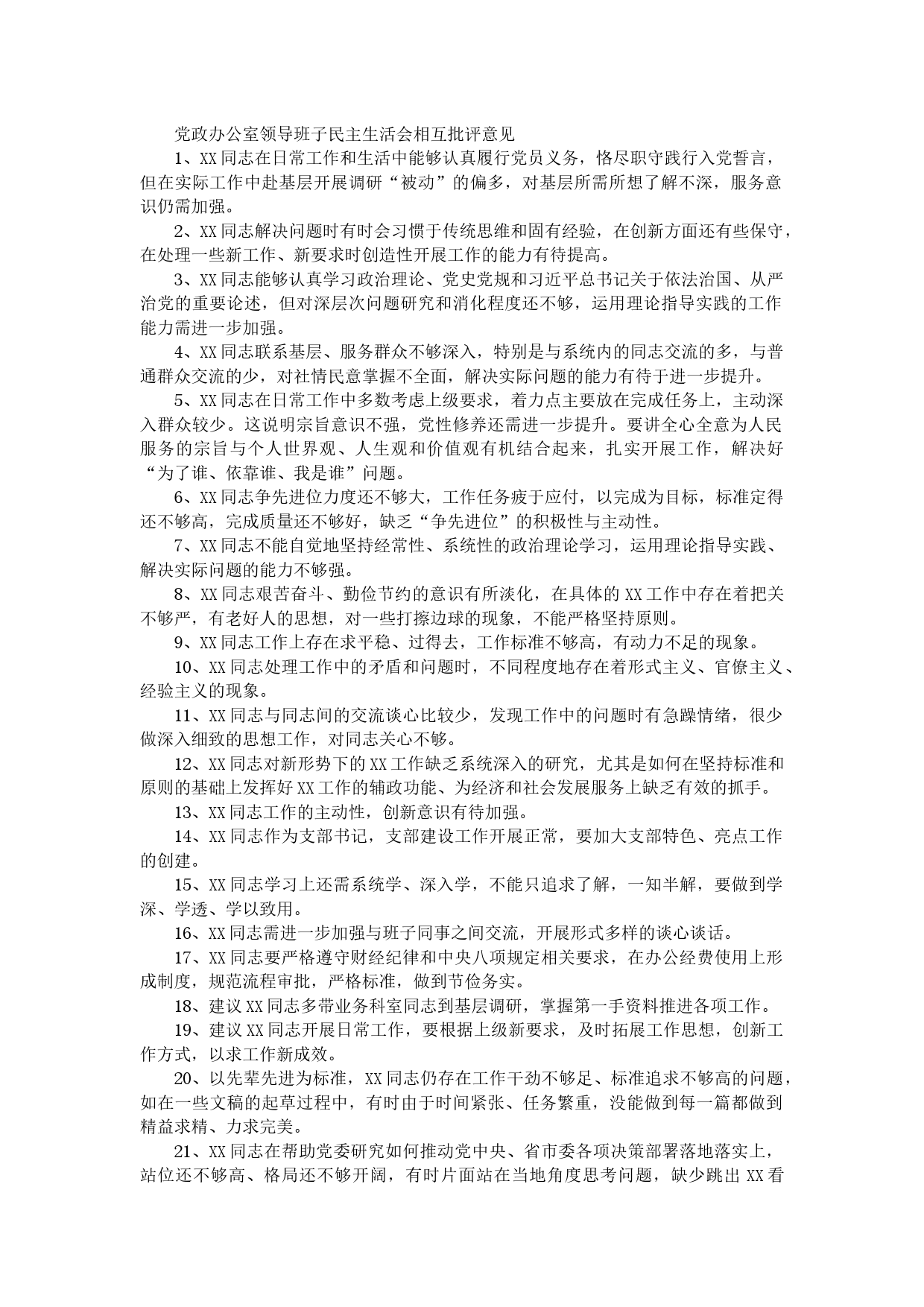 党政办公室领导班子民主生活会相互批评意见

1、XX同志在日常工作和生活中能够认真履行党员义务，恪尽职守践行入党誓言，但在实际工作中赴基层开展调研“被动”的偏多，对基层所需所想了解不深，服务意识仍需加强。

2、XX同志解决问题时有时会习惯于传统思维和固有经验，在创新方面还有些保守，在处理一些新工作、新要求时创造性开展工作的能力有待提高。

3、XX同志能够认真学习政治理论、党史党规和习近平总书记关于依法治国、从严治党的重要论述，但对深层次问题研究和消化程度还不够，运用理论指导实践的工作能力需进一步加强。

4、XX同志联系基层、服务群众不够深入，特别是与系统内的同志交流的多，与普通群众交流的少，对社情民意掌握不全面，解决实际问题的能力有待于进一步提升。

5、XX同志在日常工作中多数考虑上级要求，着力点主要放在完成任务上，主动深入群众较少。这说明宗旨意识不强，党性修养还需进一步提升。要讲全心全意为人民服务的宗旨与个人世界观、人生观和价值观有机结合起来，扎实开展工作，解决好“为了谁、依靠谁、我是谁”问题。

6、XX同志争先进位力度还不够大，工作任务疲于应付，以完成为目标，标准定得还不够高，完成质量还不够好，缺乏“争先进位”的积极性与主动性。

7、XX同志不能自觉地坚持经常性、系统性的政治理论学习，运用理论指导实践、解决实际问题的能力不够强。

8、XX同志艰苦奋斗、勤俭节约的意识有所淡化，在具体的XX工作中存在着把关不够严，有老好人的思想，对一些打擦边球的现象，不能严格坚持原则。

9、XX同志工作上存在求平稳、过得去，工作标准不够高，有动力不足的现象。

10、XX同志处理工作中的矛盾和问题时，不同程度地存在着形式主义、官僚主义、经验主义的现象。

11、XX同志与同志间的交流谈心比较少，发现工作中的问题时有急躁情绪，很少做深入细致的思想工作，对同志关心不够。

12、XX同志对新形势下的XX工作缺乏系统深入的研究，尤其是如何在坚持标准和原则的基础上发挥好XX工作的辅政功能、为经济和社会发展服务上缺乏有效的抓手。

13、XX同志工作的主动性，创新意识有待加强。

14、XX同志作为支部书记，支部建设工作开展正常，要加大支部特色、亮点工作的创建。

15、XX同志学习上还需系统学、深入学，不能只追求了解，一知半解，要做到学深、学透、学以致用。

16、XX同志需进一步加强与班子同事之间交流，开展形式多样的谈心谈话。

17、XX同志要严格遵守财经纪律和中央八项规定相关要求，在办公经费使用上形成制度，规范流程审批，严格标准，做到节俭务实。

18、建议XX同志多带业务科室同志到基层调研，掌握第一手资料推进各项工作。

19、建议XX同志开展日常工作，要根据上级新要求，及时拓展工作思想，创新工作方式，以求工作新成效。

20、以先辈先进为标准，XX同志仍存在工作干劲不够足、标准追求不够高的问题，如在一些文稿的起草过程中，有时由于时间紧张、任务繁重，没能做到每一篇都做到精益求精、力求完美。

21、XX同志在帮助党委研究如何推动党中央、省市委各项决策部署落地落实上，站位还不够高、格局还不够开阔，有时片面站在当地角度思考问题，缺少跳出XX看